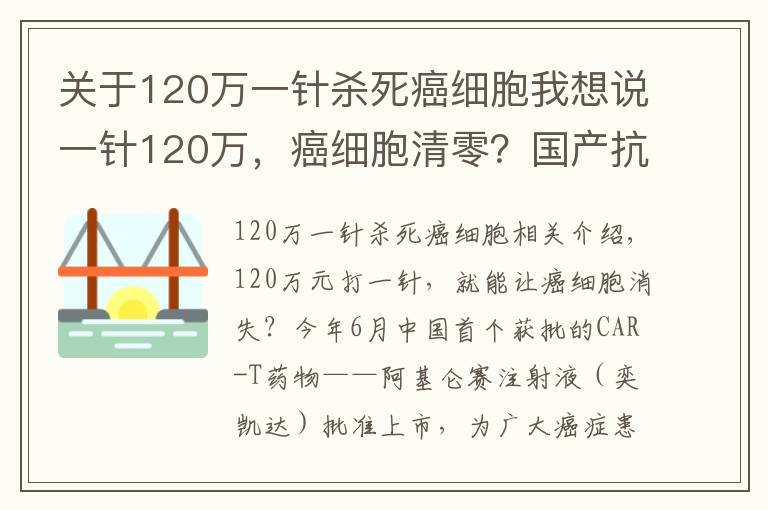 关于120万一针杀死癌细胞我想说一针120万，癌细胞清零？国产抗

120万一针杀死癌细胞相关介绍，120万元打一针，就能让癌细胞消失？今年6月中国首个获批的CAR-T药物——阿基仑赛注射液（奕凯达）批准上市，为广大癌症患